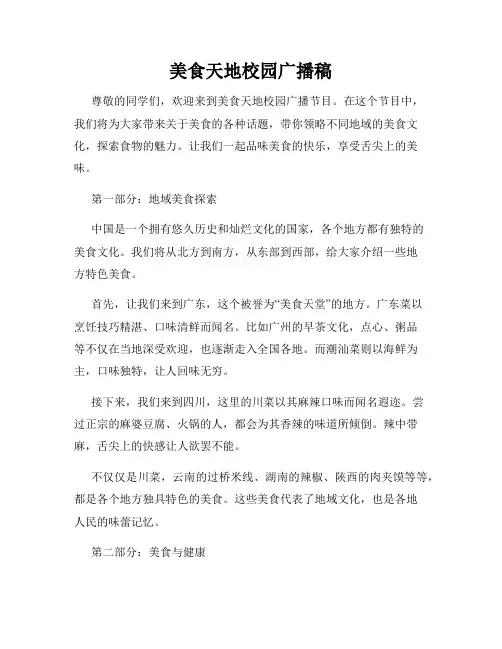 美食天地校园广播稿

尊敬的同学们，欢迎来到美食天地校园广播节目。在这个节目中，我们将为大家带来关于美食的各种话题，带你领略不同地域的美食文化，探索食物的魅力。让我们一起品味美食的快乐，享受舌尖上的美味。

第一部分：地域美食探索

中国是一个拥有悠久历史和灿烂文化的国家，各个地方都有独特的美食文化。我们将从北方到南方，从东部到西部，给大家介绍一些地方特色美食。

首先，让我们来到广东，这个被誉为“美食天堂”的地方。广东菜以烹饪技巧精湛、口味清鲜而闻名。比如广州的早茶文化，点心、粥品等不仅在当地深受欢迎，也逐渐走入全国各地。而潮汕菜则以海鲜为主，口味独特，让人回味无穷。

接下来，我们来到四川，这里的川菜以其麻辣口味而闻名遐迩。尝过正宗的麻婆豆腐、火锅的人，都会为其香辣的味道所倾倒。辣中带麻，舌尖上的快感让人欲罢不能。

不仅仅是川菜，云南的过桥米线、湖南的辣椒、陕西的肉夹馍等等，都是各个地方独具特色的美食。这些美食代表了地域文化，也是各地人民的味蕾记忆。

第二部分：美食与健康